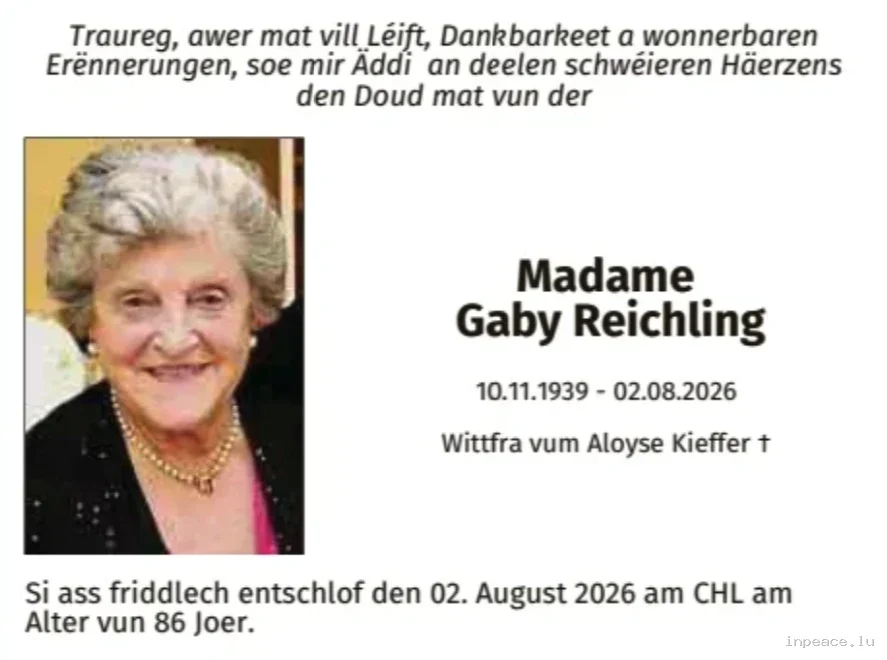 Traureg, awer mat vill Léift, Dankbarkeet a wonnerbaren Erënnerungen, soe mir Äddi an deelen schwéieren Häerzens den Doud mat vun der

Madame
Gaby Reichling

10.11.1939 - 02.08.2026

Wittfra vum Aloyse Kieffer †

Si ass friddlech entschlof den 02. August 2026 am CHL am Alter vun 86 Joer.

inpeace.lu